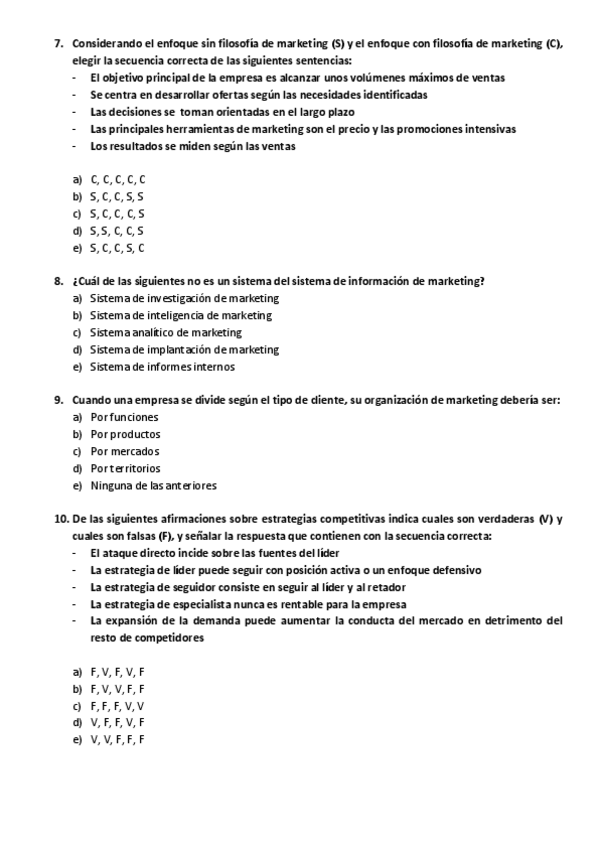 7. Considerando el enfoque sin filosofía de marketing (S) y el enfoque con filosofía de marketing (C), elegir la secuencia correcta de las siguientes sentencias:
- El objetivo principal de la empresa es alcanzar unos volúmenes máximos de ventas
- Se centra en desarrollar ofertas según las necesidades identificadas
- Las decisiones se toman orientadas en el largo plazo
- Las principales herramientas de marketing son el precio y las promociones intensivas
- Los resultados se miden según las ventas

a) C, C, C, C, C
b) S, C, C, S, S
c) S, C, C, C, S
d) S, S, C, C, S
e) S, C, C, S, C

8. ¿Cuál de las siguientes no es un sistema del sistema de información de marketing?
a) Sistema de investigación de marketing
b) Sistema de inteligencia de marketing
c) Sistema analítico de marketing
d) Sistema de implantación de marketing
e) Sistema de informes internos

9. Cuando una empresa se divide según el tipo de cliente, su organización de marketing debería ser:
a) Por funciones
b) Por productos
c) Por mercados
d) Por territorios
e) Ninguna de las anteriores

10. De las siguientes afirmaciones sobre estrategias competitivas indica cuales son verdaderas (V) y cuales son falsas (F), y señalar la respuesta que contienen con la secuencia correcta:
- El ataque directo incide sobre las fuentes del líder
- La estrategia de líder puede seguir con posición activa o un enfoque defensivo
- La estrategia de seguidor consiste en seguir al líder y al retador
- La estrategia de especialista nunca es rentable para la empresa
- La expansión de la demanda puede aumentar la conducta del mercado en detrimento del resto de competidores

a) F, V, F, V, F
b) F, V, V, F, F
c) F, F, F, V, V
d) V, F, F, V, F
e) V, V, F, F, F